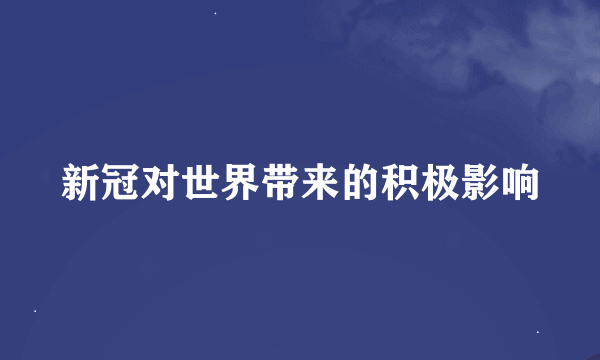 新冠对世界带来的积极影响